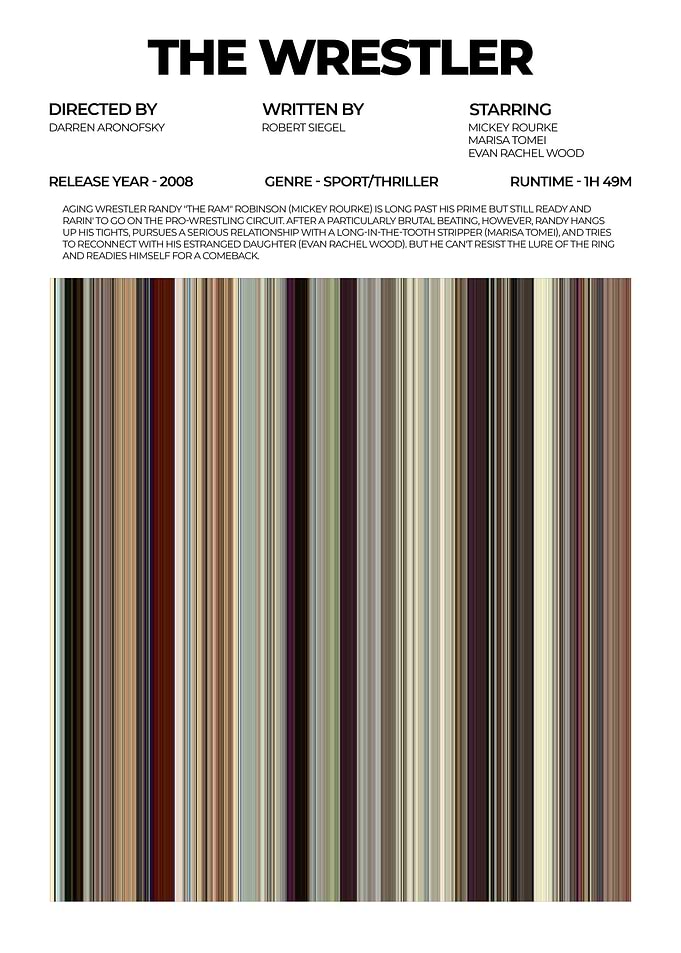 THE WRESTLER

DIRECTED BY
DARREN ARONOFSKY

WRITTEN BY
ROBERT SIEGEL

STARRING
MICKEY ROURKE
MARISA TOMEI
EVAN RACHEL WOOD

RELEASE YEAR - 2008

GENRE - SPORT/THRILLER

RUNTIME - 1H 49M

AGING WRESTLER RANDY "THE RAM" ROBINSON (MICKEY ROURKE) IS LONG PAST HIS PRIME BUT STILL READY AND RARIN' TO GO ON THE PRO-WRESTLING CIRCUIT. AFTER A PARTICULARLY BRUTAL BEATING, HOWEVER, RANDY HANGS UP HIS TIGHTS, PURSUES A SERIOUS RELATIONSHIP WITH A LONG-IN-THE-TOOTH STRIPPER (MARISA TOMEI), AND TRIES TO RECONNECT WITH HIS ESTRANGED DAUGHTER (EVAN RACHEL WOOD). BUT HE CAN'T RESIST THE LURE OF THE RING AND READIES HIMSELF FOR A COMEBACK.